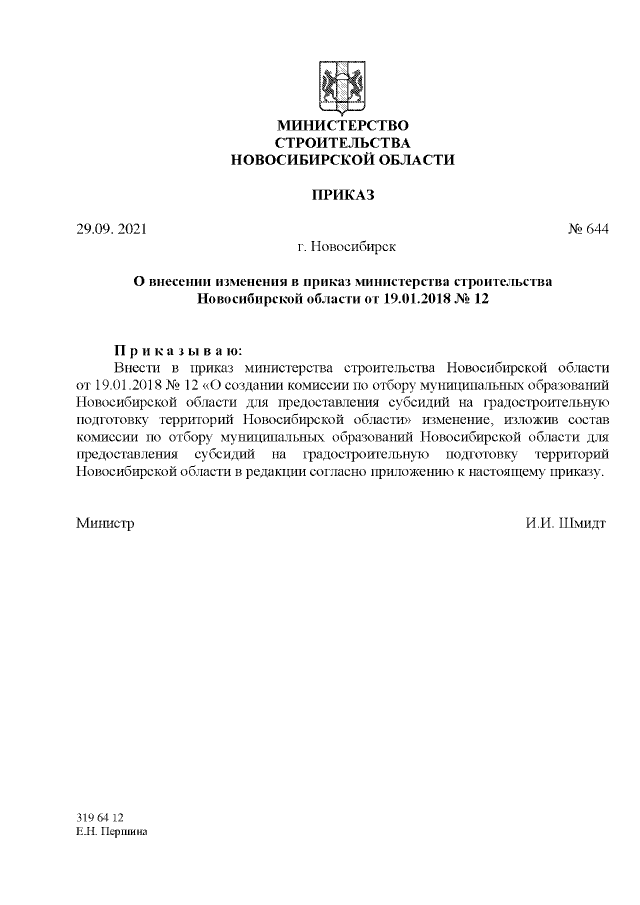 МИНИСТЕРСТВО
СТРОИТЕЛЬСТВА
НОВОСИБИРСКОЙ ОБЛАСТИ

ПРИКАЗ

29.09. 2021 № 644

г. Новосибирск

О внесении изменения в приказ министерства строительства Новосибирской области от 19.01.2018 № 12

П р и к а з ы в а ю:

Внести в приказ министерства строительства Новосибирской области от 19.01.2018 № 12 «О создании комиссии по отбору муниципальных образований Новосибирской области для предоставления субсидий на градостроительную подготовку территорий Новосибирской области» изменение, изложив состав комиссии по отбору муниципальных образований Новосибирской области для предоставления субсидий на градостроительную подготовку территорий Новосибирской области в редакции согласно приложению к настоящему приказу.

Министр И.И. Шмидт

319 64 12
Е.Н. Першина